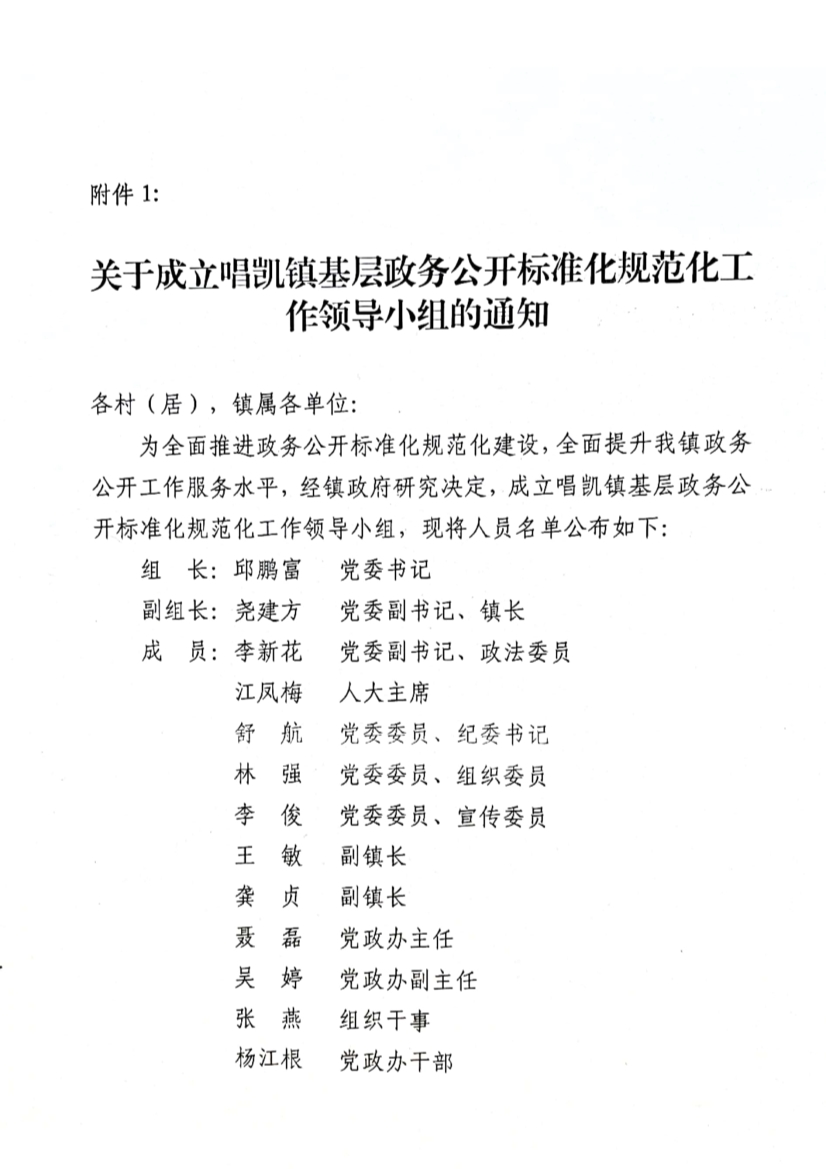 附件 1:

关于成立唱凯镇基层政务公开标准化规范化工作领导小组的通知

各村（居），镇属各单位:

为全面推进政务公开标准化规范化建设，全面提升我镇政务公开工作服务水平，经镇政府研究决定，成立唱凯镇基层政务公开标准化规范化工作领导小组，现将人员名单公布如下:

组 长: 邱鹏富 党委书记

副组长: 尧建方 党委副书记、镇长

成 员: 李新花 党委副书记、政法委员

江凤梅 人大主席

舒 航 党委委员、纪委书记

林 强 党委委员、组织委员

李 俊 党委委员、宣传委员

王 敏 副镇长

龚 贞 副镇长

聂 磊 党政办主任

吴 婷 党政办副主任

张 燕 组织干事

杨江根 党政办干部